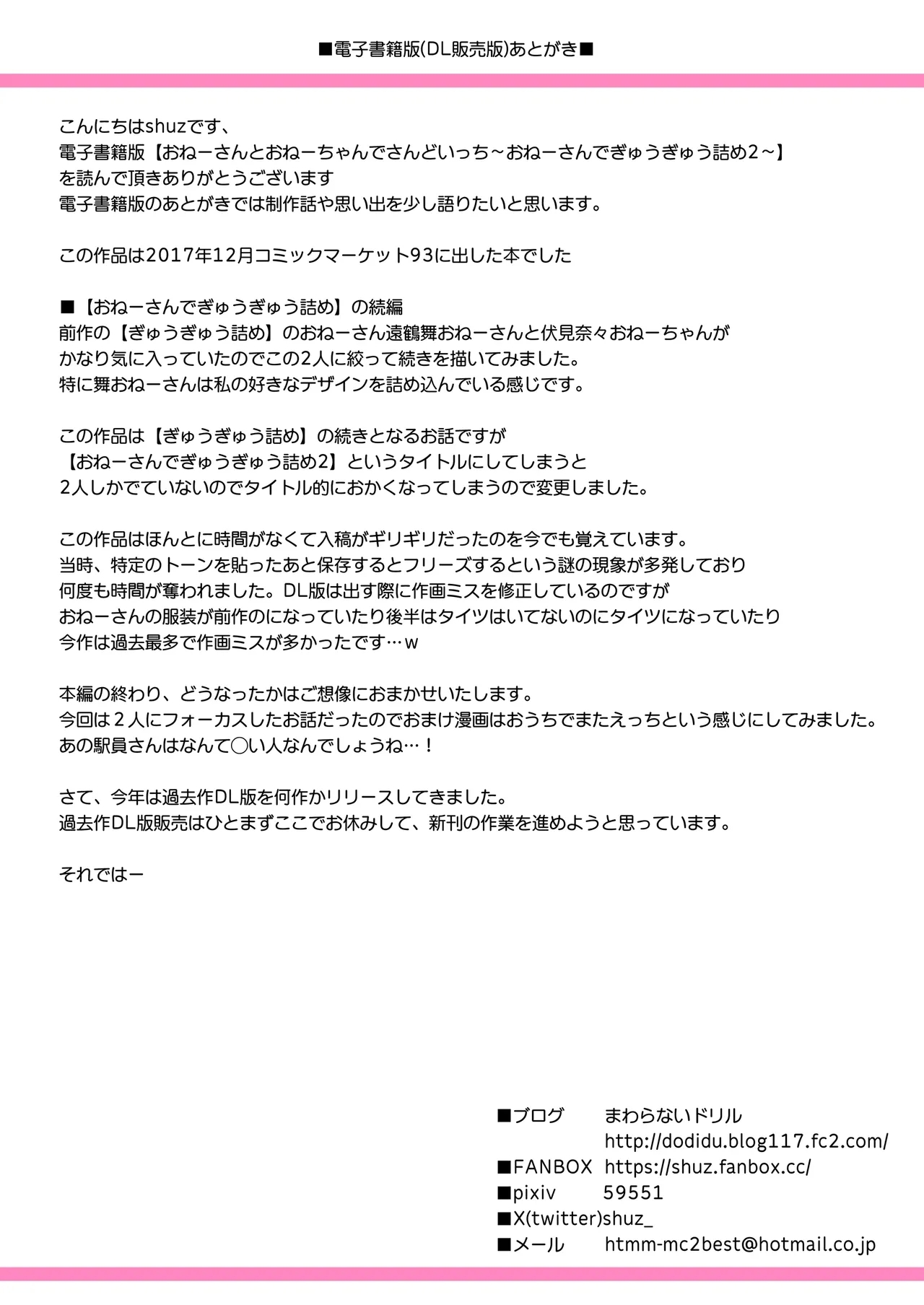 ■電子書籍版(DL販売版)あとがき■

こんにちはshuzです、
電子書籍版【おねーさんとおねーちゃんでさんどいっち～おねーさんでぎゅうぎゅう詰め2～】
を読んで頂きありがとうございます
電子書籍版のあとがきでは制作話や思い出を少し語りたいと思います。

この作品は2017年12月コミックマーケット93に出した本でした

■【おねーさんでぎゅうぎゅう詰め】の続編
前作の【ぎゅうぎゅう詰め】のおねーさん遠鶴舞おねーさんと伏見奈々おねーちゃんが
かなり気に入っていたのでこの2人に絞って続きを描いてみました。
特に舞おねーさんは私の好きなデザインを詰め込んでいる感じです。

この作品は【ぎゅうぎゅう詰め】の続きとなるお話ですが
【おねーさんでぎゅうぎゅう詰め2】というタイトルにしてしまうと
2人しかでていないのでタイトル的におかくなってしまうので変更しました。

この作品はほんとに時間がなくて入稿がギリギリだったのを今でも覚えています。
当時、特定のトーンを貼ったあと保存するとフリーズするという謎の現象が多発しており
何度も時間が奪われました。DL版は出す際に作画ミスを修正しているのですが
おねーさんの服装が前作のになっていたり後半はタイツはいてないのにタイツになっていたり
今作は過去最多で作画ミスが多かったです…ｗ

本編の終わり、どうなったかはご想像におまかせいたします。
今回は２人にフォーカスしたお話だったのでおまけ漫画はおうちでまたえっちという感じにしてみました。
あの駅員さんはなんて○い人なんでしょうね…！

さて、今年は過去作DL版を何作かリリースしてきました。
過去作DL版販売はひとまずここでお休みして、新刊の作業を進めようと思っています。

それではー

■ブログ　まわらないドリル
http://dodidu.blog117.fc2.com/
■FANBOX　https://shuz.fanbox.cc/
■pixiv　59551
■X(twitter)shuz_
■メール　htmm-mc2best@hotmail.co.jp